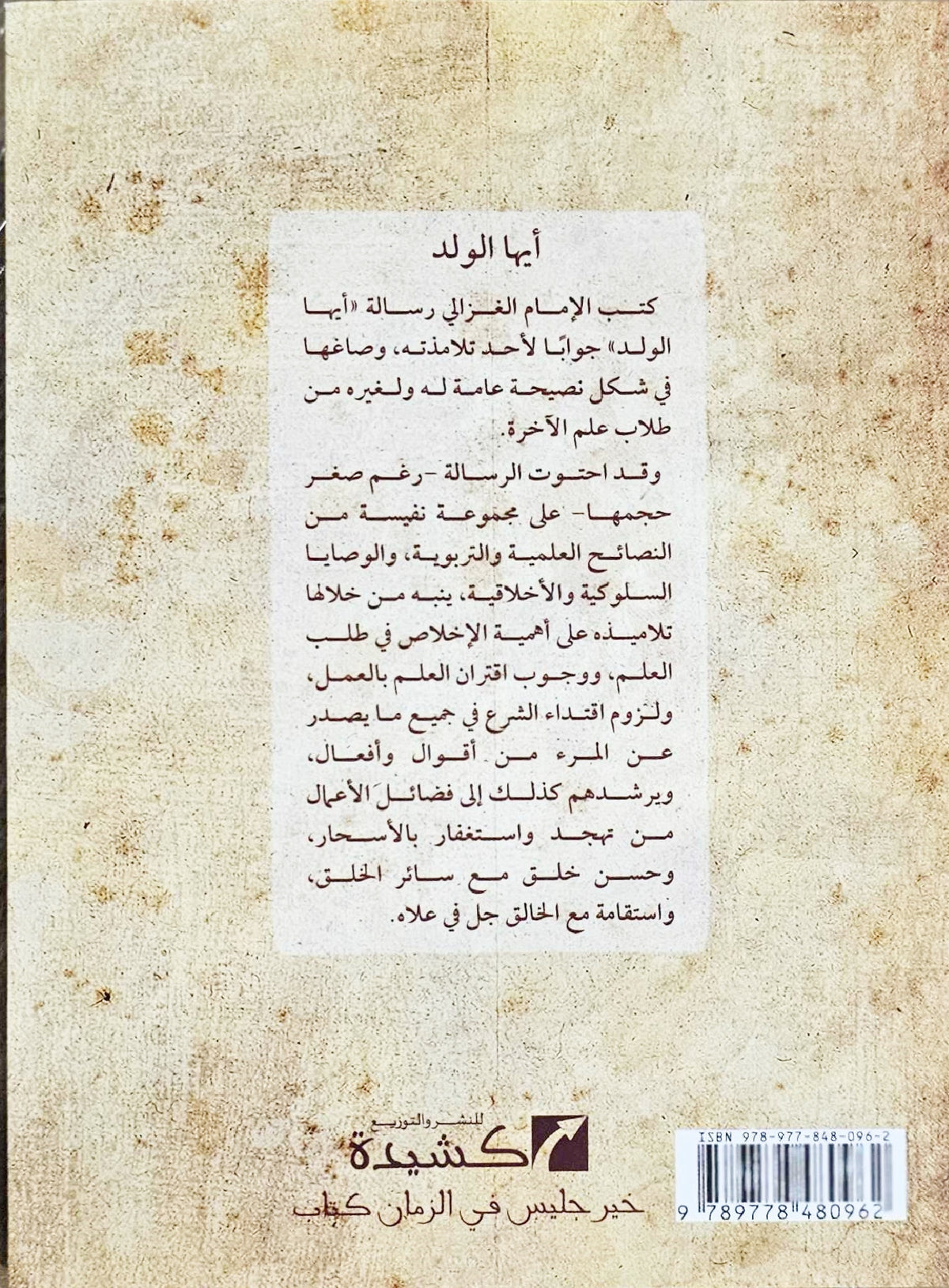 أيها الولد

كتب الإمام الغزالي رسالة «أيها الولد» جوابًا لأحد تلامذته، وصاغها في شكل نصيحة عامة له ولغيره من طلاب علم الآخرة.

وقد احتوت الرسالة -رغم صغر حجمها- على مجموعة نفيسة من النصائح العلمية والتربوية، والوصايا السلوكية والأخلاقية، ينبه من خلالها تلاميذه على أهمية الإخلاص في طلب العلم، ووجوب اقتران العلم بالعمل، ولزوم اقتداء الشرع في جميع ما يصدر عن المرء من أقوال وأفعال، ويرشدهم كذلك إلى فضائل الأعمال من تهجد واستغفار بالأسحار، وحسن خلق مع سائر الخلق، واستقامة مع الخالق جل في علاه.

للنشر والتوزيع
كشيدة
خير جليس في الزمان كتاب

ISBN 978-977-848-096-2
9 789778 480962